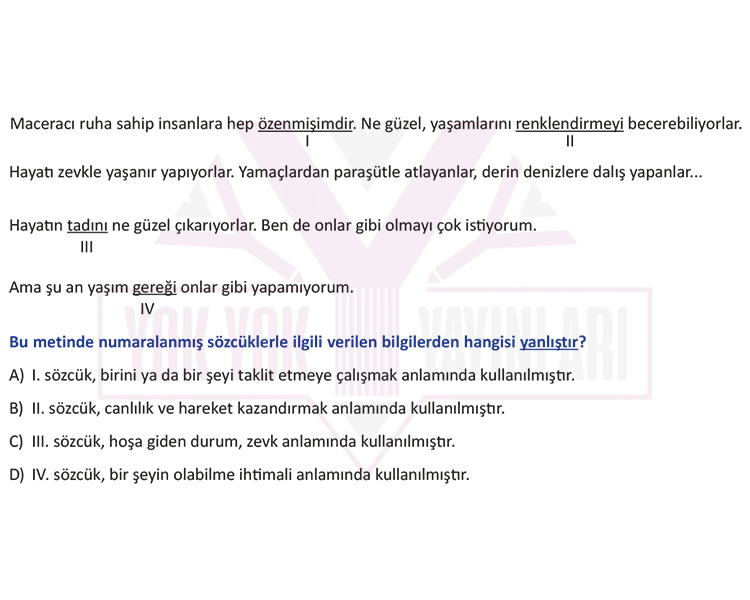 Maceracı ruha sahip insanlara hep özenmişimdir. Ne güzel, yaşamlarını renklendirmeyi becerebiliyorlar.
I II

Hayatı zevkle yaşanır yapıyorlar. Yamaçlardan paraşütle atlayanlar, derin denizlere dalış yapanlar...

Hayatın tadını ne güzel çıkarıyorlar. Ben de onlar gibi olmayı çok istiyorum.
III

Ama şu an yaşım gereği onlar gibi yapamıyorum.
IV

YOK YOK YAYINLARI

Bu metinde numaralanmış sözcüklerle ilgili verilen bilgilerden hangisi yanlıştır?

A) I. sözcük, birini ya da bir şeyi taklit etmeye çalışmak anlamında kullanılmıştır.

B) II. sözcük, canlılık ve hareket kazandırmak anlamında kullanılmıştır.

C) III. sözcük, hoşa giden durum, zevk anlamında kullanılmıştır.

D) IV. sözcük, bir şeyin olabilme ihtimali anlamında kullanılmıştır.